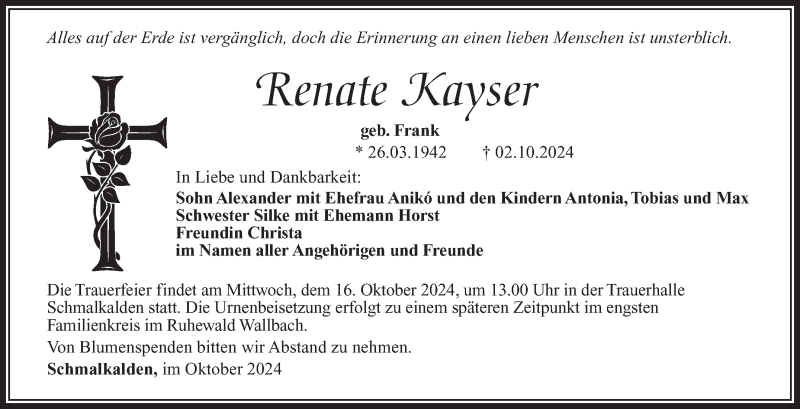 Alles auf der Erde ist vergänglich, doch die Erinnerung an einen lieben Menschen ist unsterblich.

Renate Kayser

geb. Frank

* 26.03.1942 † 02.10.2024

In Liebe und Dankbarkeit:

Sohn Alexander mit Ehefrau Anikó und den Kindern Antonia, Tobias und Max
Schwester Silke mit Ehemann Horst
Freundin Christa
im Namen aller Angehörigen und Freunde

Die Trauerfeier findet am Mittwoch, dem 16. Oktober 2024, um 13.00 Uhr in der Trauerhalle Schmalkalden statt. Die Urnenbeisetzung erfolgt zu einem späteren Zeitpunkt im engsten Familienkreis im Ruhewald Wallbach.

Von Blumenspenden bitten wir Abstand zu nehmen.

Schmalkalden, im Oktober 2024